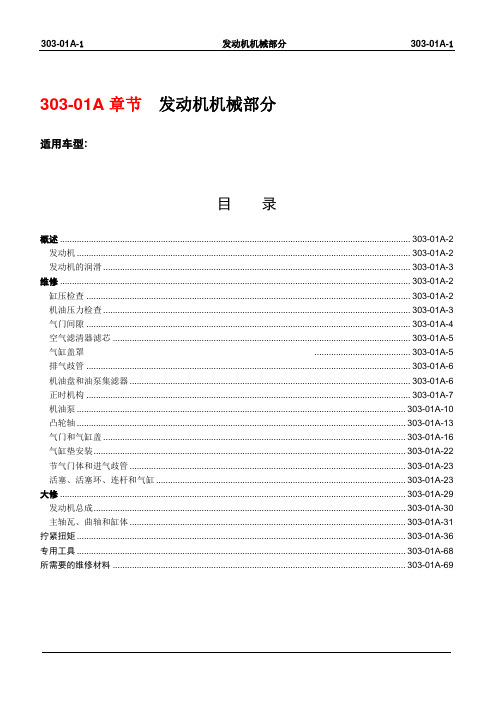 303-01A-1 发动机机械部分 303-01A-1

303-01A 章节 发动机机械部分

适用车型:

目 录

概述 ........ 303-01A-2
发动机 ........ 303-01A-2
发动机的润滑 ........ 303-01A-3
维修 ........ 303-01A-2
缸压检查 ........ 303-01A-2
机油压力检查 ........ 303-01A-3
气门间隙 ........ 303-01A-4
空气滤清器滤芯 ........ 303-01A-5
气缸盖罩 ........ 303-01A-5
排气歧管 ........ 303-01A-6
机油盘和油泵集滤器 ........ 303-01A-6
正时机构 ........ 303-01A-7
机油泵 ........ 303-01A-10
凸轮轴 ........ 303-01A-13
气门和气缸盖 ........ 303-01A-16
气缸垫安装 ........ 303-01A-22
节气门体和进气歧管 ........ 303-01A-23
活塞、活塞环、连杆和气缸 ........ 303-01A-23
大修 ........ 303-01A-29
发动机总成 ........ 303-01A-30
主轴瓦、曲轴和缸体 ........ 303-01A-31
拧紧扭矩 ........ 303-01A-36
专用工具 ........ 303-01A-68
所需要的维修材料 ........ 303-01A-69